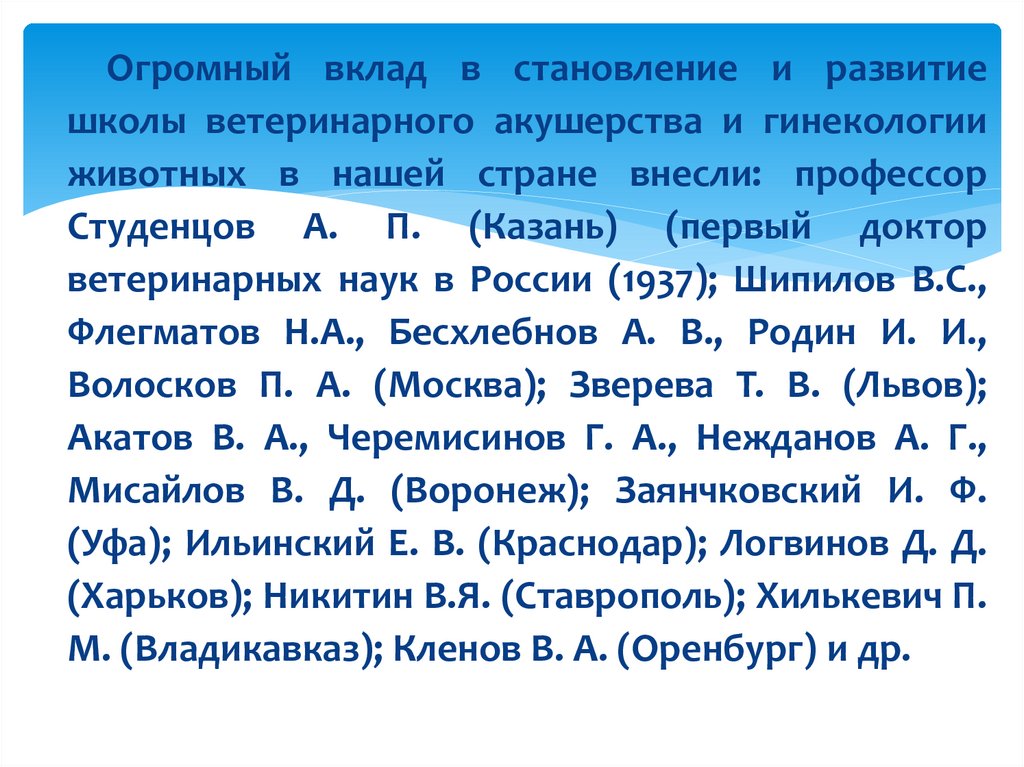 Огромный вклад в становление и развитие школы ветеринарного акушерства и гинекологии животных в нашей стране внесли: профессор Студенцов А. П. (Казань) (первый доктор ветеринарных наук в России (1937); Шипилов В.С., Флегматов Н.А., Бесхлебнов А. В., Родин И. И., Волосков П. А. (Москва); Зверева Т. В. (Львов); Акатов В. А., Черемисинов Г. А., Нежданов А. Г., Мисайлов В. Д. (Воронеж); Заянчковский И. Ф. (Уфа); Ильинский Е. В. (Краснодар); Логвинов Д. Д. (Харьков); Никитин В.Я. (Ставрополь); Хилькевич П. М. (Владикавказ); Кленов В. А. (Оренбург) и др.